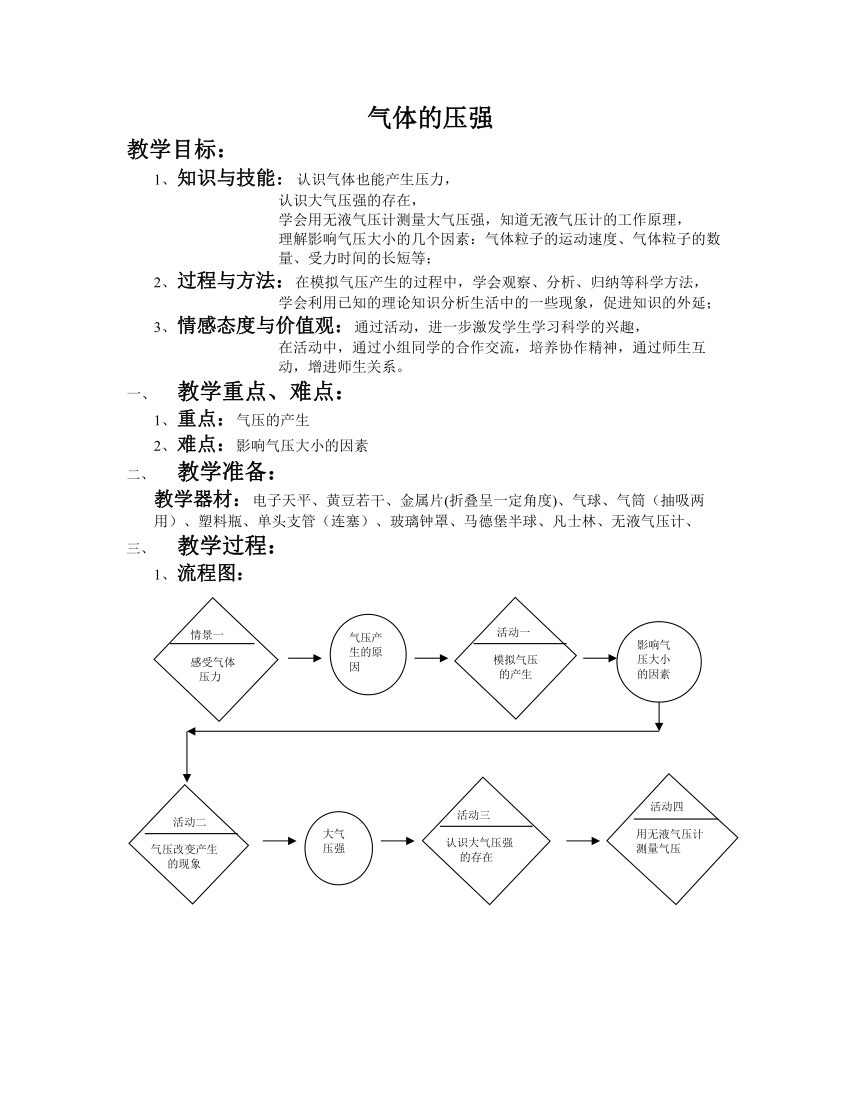 气体的压强

教学目标：

1、知识与技能：认识气体也能产生压力，
认识大气压强的存在，
学会用无液气压计测量大气压强，知道无液气压计的工作原理，
理解影响气压大小的几个因素：气体粒子的运动速度、气体粒子的数量、受力时间的长短等；

2、过程与方法：在模拟气压产生的过程中，学会观察、分析、归纳等科学方法，
学会利用已知的理论知识分析生活中的一些现象，促进知识的外延；

3、情感态度与价值观：通过活动，进一步激发学生学习科学的兴趣，
在活动中，通过小组同学的合作交流，培养协作精神，通过师生互动，增进师生关系。

一、 教学重点、难点：

1、重点：气压的产生

2、难点：影响气压大小的因素

二、 教学准备：

教学器材：电子天平、黄豆若干、金属片(折叠呈一定角度)、气球、气筒（抽吸两用）、塑料瓶、单头支管（连塞）、玻璃钟罩、马德堡半球、凡士林、无液气压计、

三、 教学过程：

1、流程图：

情景一
感受气体压力

气压产生的原因

活动一
模拟气压的产生

影响气压大小的因素

活动二
气压改变产生的现象

大气压强

活动三
认识大气压强的存在

活动四
用无液气压计测量气压